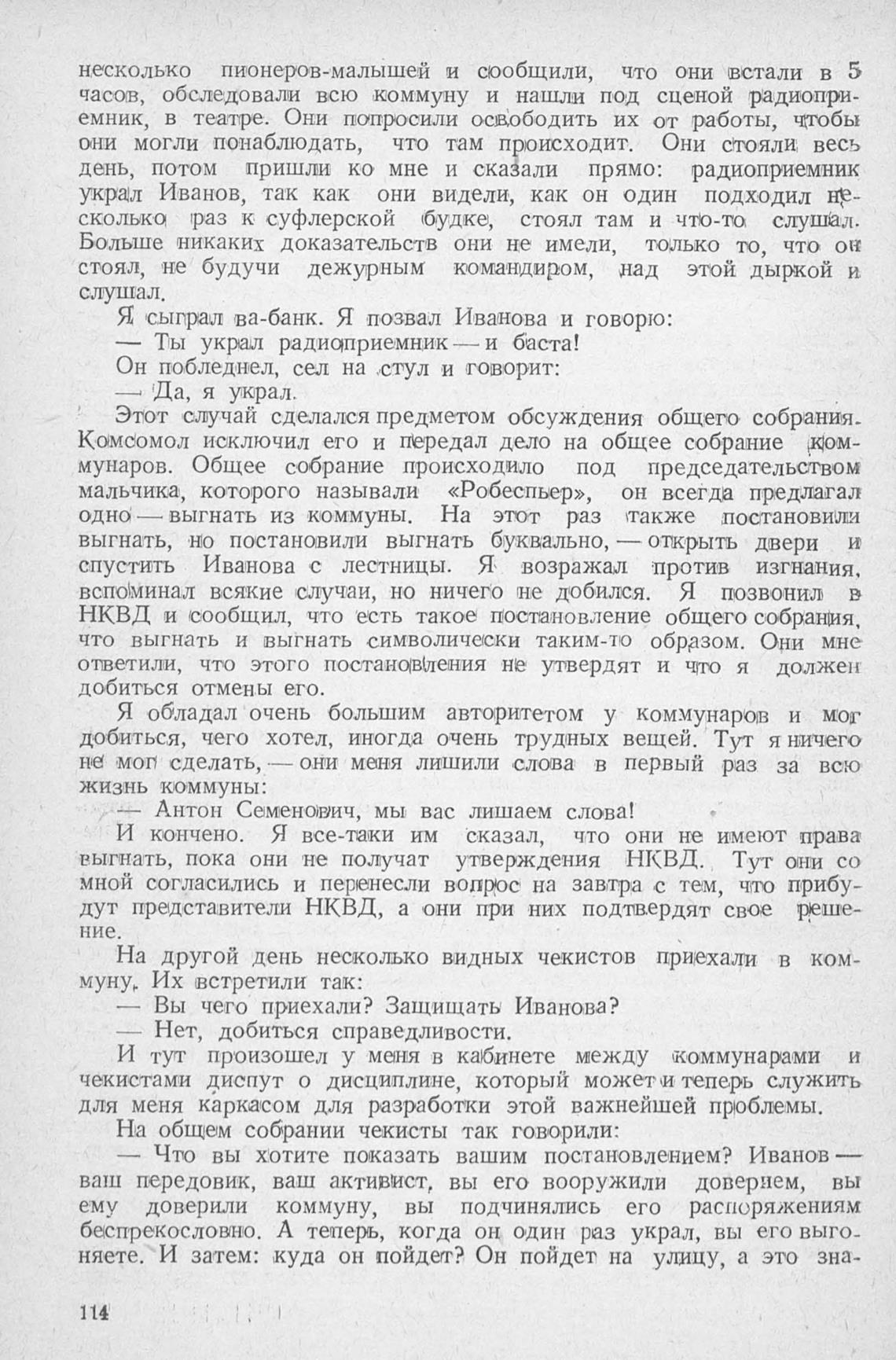 несколько пионеров-малышей и сообщили, что они встали в 5 часов, обследовали всю коммуну и нашли под сценой радиоприемник, в театре. Они попросили освободить их от работы, чтобы они могли понаблюдать, что там происходит. Они стояли весь день, потом пришли ко мне и сказали прямо: радиоприемник украл Иванов, так как они видели, как он один подходил несколько раз к суфлерской будке, стоял там и что-то слушал. Больше никаких доказательств они не имели, только то, что он стоял, не будучи дежурным командиром, над этой дыркой и слушал.

Я сыграл ва-банк. Я позвал Иванова и говорю:

— Ты украл радиоприемник — и баста!

Он побледнел, сел на стул и говорит:

— Да, я украл.

Этот случай сделался предметом обсуждения общего собрания. Комсомол исключил его и передал дело на общее собрание коммунаров. Общее собрание происходило под председательством мальчика, которого называли «Робеспьер», он всегда предлагал одно — выгнать из коммуны. На этот раз также постановили выгнать, но постановили выгнать буквально, — открыть двери и спустить Иванова с лестницы. Я возражал против изгнания, вспоминал всякие случаи, но ничего не добился. Я позвонил в НКВД и сообщил, что есть такое постановление общего собрания, что выгнать и выгнать символически таким-то образом. Они мне ответили, что этого постановления не утвердят и что я должен добиться отмены его.

Я обладал очень большим авторитетом у коммунаров и мог добиться, чего хотел, иногда очень трудных вещей. Тут я ничего не мог сделать, — они меня лишили слова в первый раз за всю жизнь коммуны:

— Антон Семенович, мы вас лишаем слова!

И кончено. Я все-таки им сказал, что они не имеют права выгнать, пока они не получат утверждения НКВД. Тут они со мной согласились и перенесли вопрос на завтра с тем, что прибудут представители НКВД, а они при них подтвердят свое решение.

На другой день несколько видных чекистов приехали в коммуну. Их встретили так:

— Вы чего приехали? Защищать Иванова?

— Нет, добиться справедливости.

И тут произошел у меня в кабинете между коммунарами и чекистами диспут о дисциплине, который может и теперь служить для меня каркасом для разработки этой важнейшей проблемы.

На общем собрании чекисты так говорили:

— Что вы хотите показать вашим постановлением? Иванов — ваш передовик, ваш активист, вы его вооружили доверием, вы ему доверили коммуну, вы подчинялись его распоряжениям беспрекословно. А теперь, когда он один раз украл, вы его выгоняете. И затем: куда он пойдет? Он пойдет на улицу, а это зна-

114